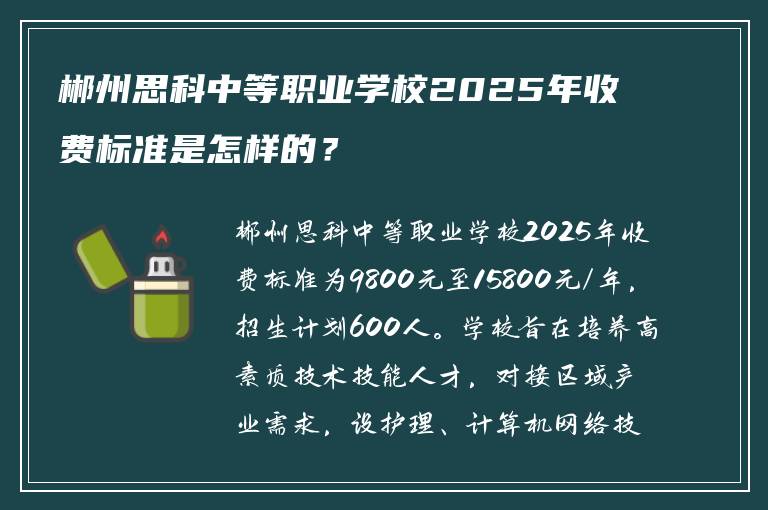 郴州思科中等职业学校2025年收费标准是怎样的？

郴州思科中等职业学校2025年收费标准为9800元至15800元/年，招生计划600人。学校旨在培养高素质技术技能人才，对接区域产业需求，设护理、计算机网络技